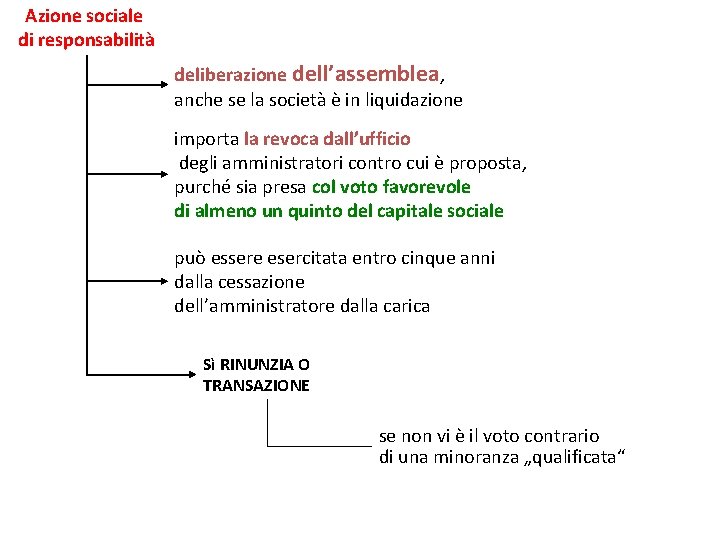 Azione sociale
di responsabilità

deliberazione dell’assemblea,
anche se la società è in liquidazione

importa la revoca dall’ufficio
degli amministratori contro cui è proposta,
purché sia presa col voto favorevole
di almeno un quinto del capitale sociale

può essere esercitata entro cinque anni
dalla cessazione
dell’amministratore dalla carica

Sì RINUNZIA O
TRANSAZIONE

se non vi è il voto contrario
di una minoranza „qualificata“